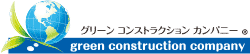 グリーン コンストラクション カンパニー ®

green construction company